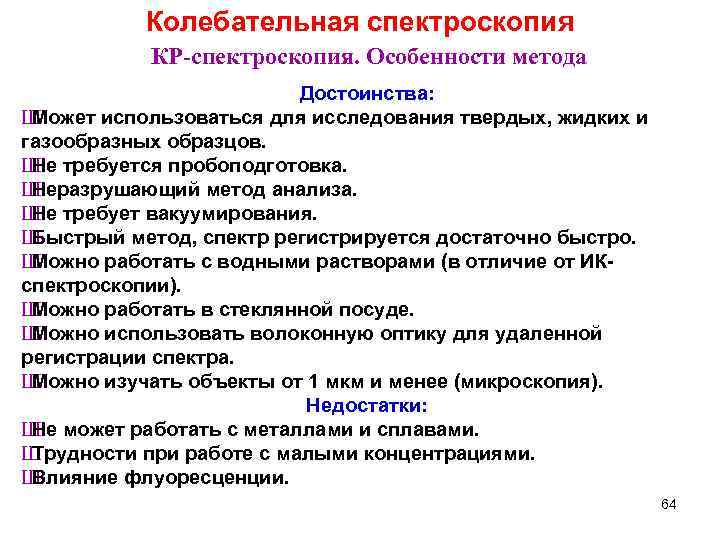 Колебательная спектроскопия

КР-спектроскопия. Особенности метода

Достоинства:

ШМожет использоваться для исследования твердых, жидких и газообразных образцов.
ШНе требуется пробоподготовка.
ШНеразрушающий метод анализа.
ШНе требует вакуумирования.
ШБыстрый метод, спектр регистрируется достаточно быстро.
ШМожно работать с водными растворами (в отличие от ИК-спектроскопии).
ШМожно работать в стеклянной посуде.
ШМожно использовать волоконную оптику для удаленной регистрации спектра.
ШМожно изучать объекты от 1 мкм и менее (микроскопия).

Недостатки:

ШНе может работать с металлами и сплавами.
ШТрудности при работе с малыми концентрациями.
ШВлияние флуоресценции.

64